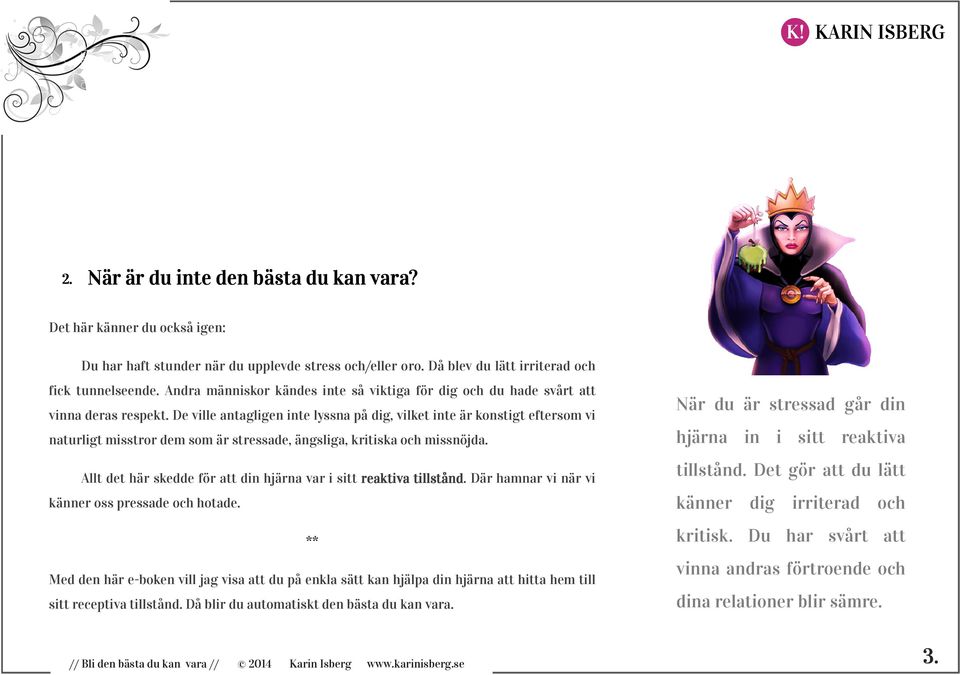 K! KARIN ISBERG

2. När är du inte den bästa du kan vara?

Det här känner du också igen:

Du har haft stunder när du upplevde stress och/eller oro. Då blev du lätt irriterad och fick tunnelseende. Andra människor kändes inte så viktiga för dig och du hade svårt att vinna deras respekt. De ville antagligen inte lyssna på dig, vilket inte är konstigt eftersom vi naturligt misstror dem som är stressade, ängsliga, kritiska och missnöjda.

Allt det här skedde för att din hjärna var i sitt reaktiva tillstånd. Där hamnar vi när vi känner oss pressade och hotade.

**

Med den här e-boken vill jag visa att du på enkla sätt kan hjälpa din hjärna att hitta hem till sitt receptiva tillstånd. Då blir du automatiskt den bästa du kan vara.

När du är stressad går din hjärna in i sitt reaktiva tillstånd. Det gör att du lätt känner dig irriterad och kritisk. Du har svårt att vinna andras förtroende och dina relationer blir sämre.

// Bli den bästa du kan vara // © 2014 Karin Isberg www.karinisberg.se

3.